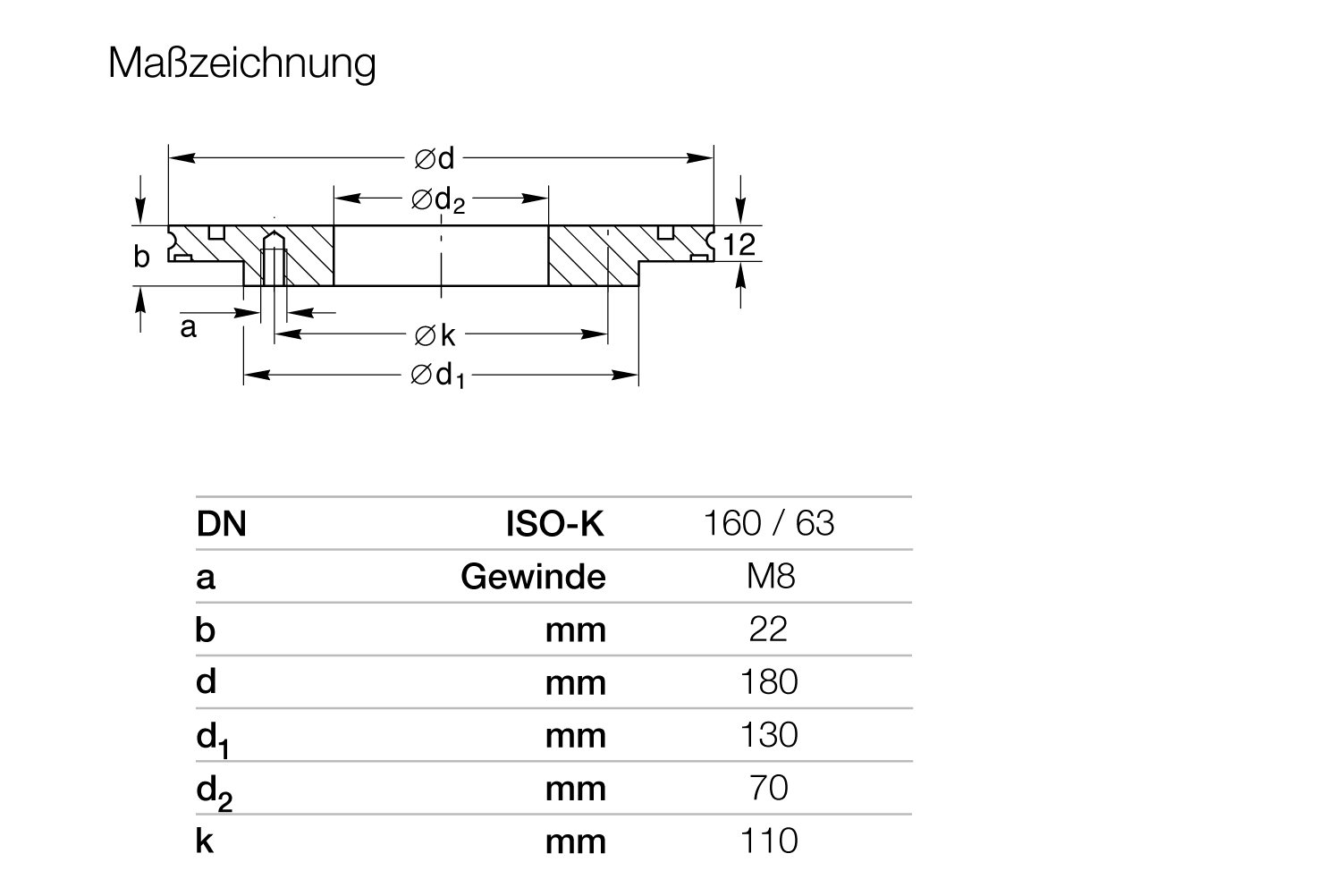 Maßzeichnung

$\varnothing d$

$\varnothing d_2$

b

12

a

$\varnothing k$

$\varnothing d_1$

| DN | ISO-K | 160 / 63 |
|---|---|---|
| a | Gewinde | M8 |
| b | mm | 22 |
| d | mm | 180 |
| $d_1$ | mm | 130 |
| $d_2$ | mm | 70 |
| k | mm | 110 |